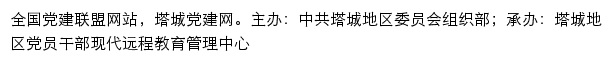 全国党建联盟网站，塔城党建网。主办：中共塔城地区委员会组织部；承办：塔城地区党员干部现代远程教育管理中心